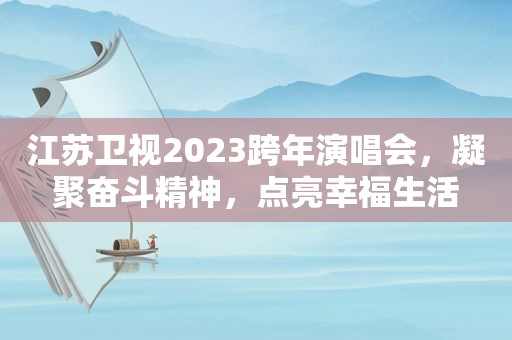 江苏卫视2023跨年演唱会，凝聚奋斗精神，点亮幸福生活